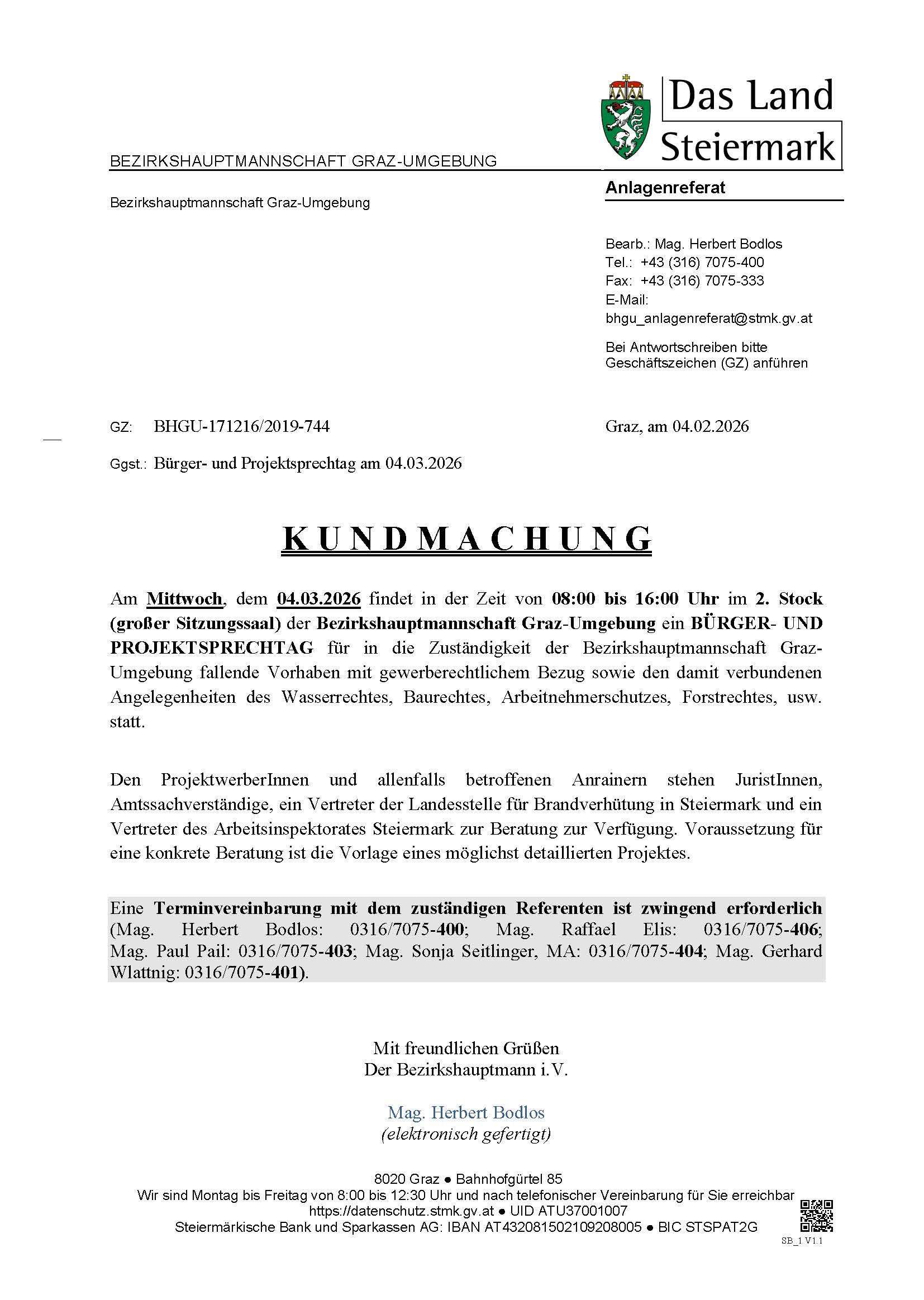 Das Land Steiermark

BEZIRKSHAUPTMANNSCHAFT GRAZ-UMGEBUNG

Anlagenreferat

Bezirkshauptmannschaft Graz-Umgebung

Bearb.: Mag. Herbert Bodlos
Tel.: +43 (316) 7075-400
Fax: +43 (316) 7075-333
E-Mail:
bhgu_anlagenreferat@stmk.gv.at

Bei Antwortschreiben bitte Geschäftszeichen (GZ) anführen

GZ: BHGU-171216/2019-744

Graz, am 04.02.2026

Ggst.: Bürger- und Projektsprechtag am 04.03.2026

KUNDMACHUNG

Am Mittwoch, dem 04.03.2026 findet in der Zeit von 08:00 bis 16:00 Uhr im 2. Stock (großer Sitzungssaal) der Bezirkshauptmannschaft Graz-Umgebung ein BÜRGER- UND PROJEKTSPRECHTAG für in die Zuständigkeit der Bezirkshauptmannschaft Graz-Umgebung fallende Vorhaben mit gewerberechtlichem Bezug sowie den damit verbundenen Angelegenheiten des Wasserrechtes, Baurechtes, Arbeitnehmerschutzes, Forstrechtes, usw. statt.

Den ProjektwerberInnen und allenfalls betroffenen Anrainern stehen JuristInnen, Amtssachverständige, ein Vertreter der Landesstelle für Brandverhütung in Steiermark und ein Vertreter des Arbeitsinspektorates Steiermark zur Beratung zur Verfügung. Voraussetzung für eine konkrete Beratung ist die Vorlage eines möglichst detaillierten Projektes.

Eine Terminvereinbarung mit dem zuständigen Referenten ist zwingend erforderlich (Mag. Herbert Bodlos: 0316/7075-400; Mag. Raffael Elis: 0316/7075-406; Mag. Paul Pail: 0316/7075-403; Mag. Sonja Seitlinger, MA: 0316/7075-404; Mag. Gerhard Wlattnig: 0316/7075-401).

Mit freundlichen Grüßen
Der Bezirkshauptmann i.V.

Mag. Herbert Bodlos
(elektronisch gefertigt)

8020 Graz ● Bahnhofgürtel 85
Wir sind Montag bis Freitag von 8:00 bis 12:30 Uhr und nach telefonischer Vereinbarung für Sie erreichbar
https://datenschutz.stmk.gv.at ● UID ATU37001007
Steiermärkische Bank und Sparkassen AG: IBAN AT432081502109208005 ● BIC STSPAT2G
SB_1 V1.1